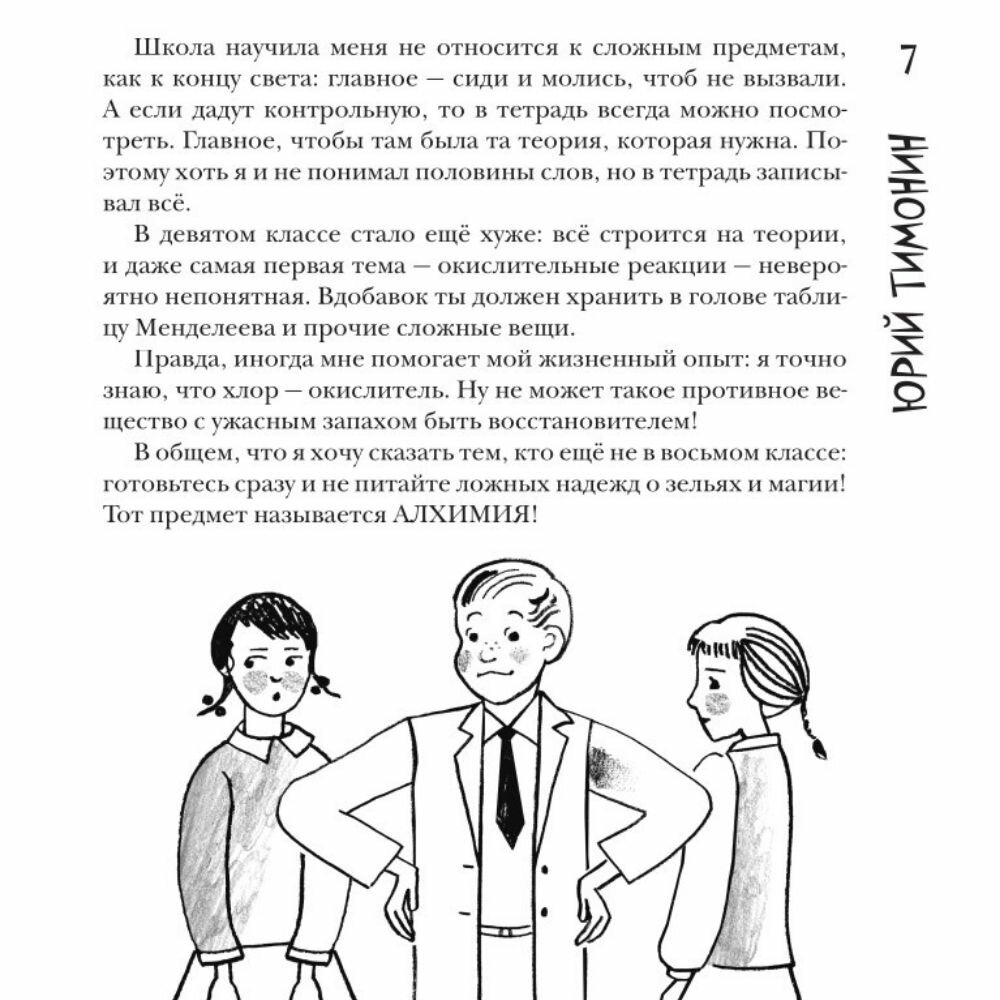 7

ЮРИЙ ТИМОНИН

Школа научила меня не относится к сложным предметам, как к концу света: главное — сиди и молись, чтоб не вызвали. А если дадут контрольную, то в тетрадь всегда можно посмотреть. Главное, чтобы там была та теория, которая нужна. Поэтому хоть я и не понимал половины слов, но в тетрадь записывал всё.

В девятом классе стало ещё хуже: всё строится на теории, и даже самая первая тема — окислительные реакции — невероятно непонятная. Вдобавок ты должен хранить в голове таблицу Менделеева и прочие сложные вещи.

Правда, иногда мне помогает мой жизненный опыт: я точно знаю, что хлор — окислитель. Ну не может такое противное вещество с ужасным запахом быть восстановителем!

В общем, что я хочу сказать тем, кто ещё не в восьмом классе: готовьтесь сразу и не питайте ложных надежд о зельях и магии! Тот предмет называется АЛХИМИЯ!